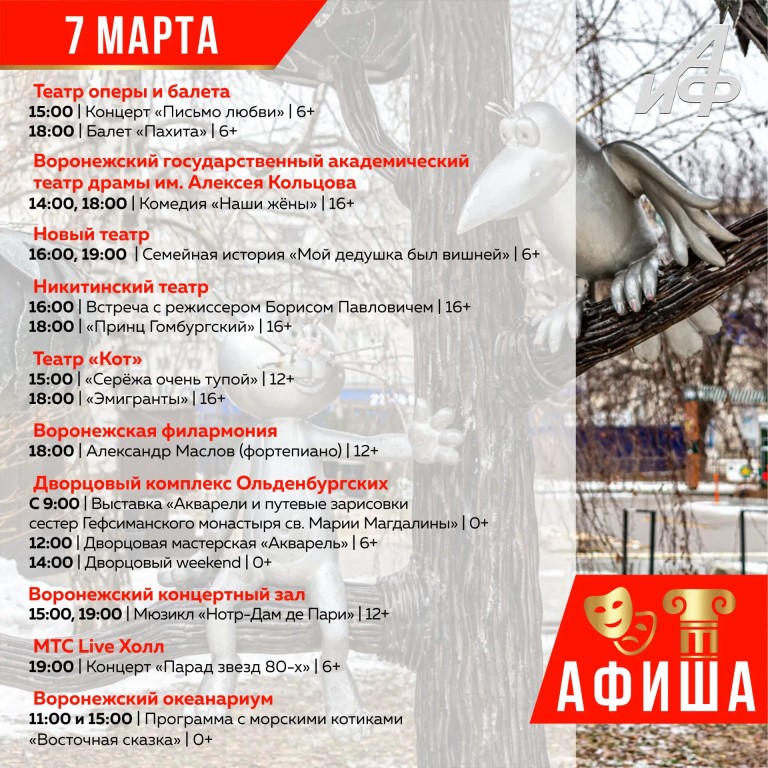 7 МАРТА

АиФ

Театр оперы и балета
15:00 | Концерт «Письмо любви» | 6+
18:00 | Балет «Пахита» | 6+

Воронежский государственный академический театр драмы им. Алексея Кольцова
14:00, 18:00 | Комедия «Наши жёны» | 16+

Новый театр
16:00, 19:00 | Семейная история «Мой дедушка был вишней» | 6+

Никитинский театр
16:00 | Встреча с режиссером Борисом Павловичем | 16+
18:00 | «Принц Гомбургский» | 16+

Театр «Кот»
15:00 | «Серёжа очень тупой» | 12+
18:00 | «Эмигранты» | 16+

Воронежская филармония
18:00 | Александр Маслов (фортепиано) | 12+

Дворцовый комплекс Ольденбургских
С 9:00 | Выставка «Акварели и путевые зарисовки сестер Гефсиманского монастыря св. Марии Магдалины» | 0+
12:00 | Дворцовая мастерская «Акварель» | 6+
14:00 | Дворцовый weekend | 0+

Воронежский концертный зал
15:00, 19:00 | Мюзикл «Нотр-Дам де Пари» | 12+

МТС Live Холл
19:00 | Концерт «Парад звезд 80-х» | 6+

Воронежский океанариум
11:00 и 15:00 | Программа с морскими котиками «Восточная сказка» | 0+

АФИША